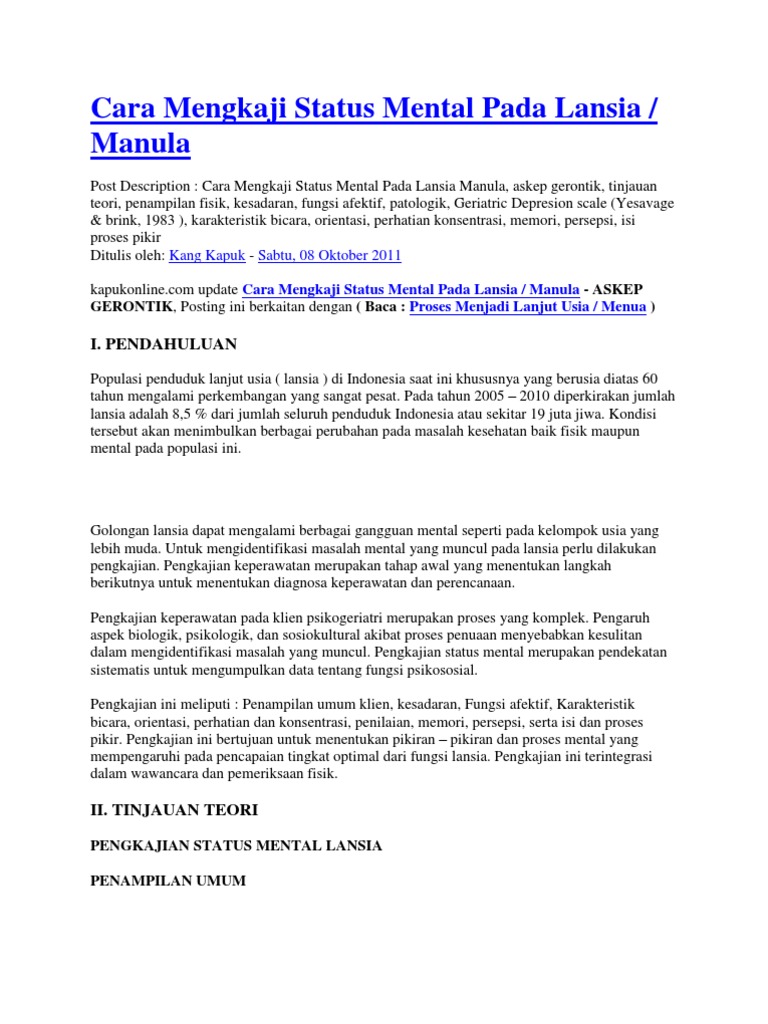 Cara Mengkaji Status Mental Pada Lansia / Manula

Post Description : Cara Mengkaji Status Mental Pada Lansia Manula, askep gerontik, tinjauan teori, penampilan fisik, kesadaran, fungsi afektif, patologik, Geriatric Depresion scale (Yesavage & brink, 1983 ), karakteristik bicara, orientasi, perhatian konsentrasi, memori, persepsi, isi proses pikir
Ditulis oleh: Kang Kapuk - Sabtu, 08 Oktober 2011

kapukonline.com update Cara Mengkaji Status Mental Pada Lansia / Manula - ASKEP GERONTIK, Posting ini berkaitan dengan ( Baca : Proses Menjadi Lanjut Usia / Menua )

I. PENDAHULUAN

Populasi penduduk lanjut usia ( lansia ) di Indonesia saat ini khususnya yang berusia diatas 60 tahun mengalami perkembangan yang sangat pesat. Pada tahun 2005 – 2010 diperkirakan jumlah lansia adalah 8,5 % dari jumlah seluruh penduduk Indonesia atau sekitar 19 juta jiwa. Kondisi tersebut akan menimbulkan berbagai perubahan pada masalah kesehatan baik fisik maupun mental pada populasi ini.

Golongan lansia dapat mengalami berbagai gangguan mental seperti pada kelompok usia yang lebih muda. Untuk mengidentifikasi masalah mental yang muncul pada lansia perlu dilakukan pengkajian. Pengkajian keperawatan merupakan tahap awal yang menentukan langkah berikutnya untuk menentukan diagnosa keperawatan dan perencanaan.

Pengkajian keperawatan pada klien psikogeriatri merupakan proses yang komplek. Pengaruh aspek biologik, psikologik, dan sosiokultural akibat proses penuaan menyebabkan kesulitan dalam mengidentifikasi masalah yang muncul. Pengkajian status mental merupakan pendekatan sistematis untuk mengumpulkan data tentang fungsi psikososial.

Pengkajian ini meliputi : Penampilan umum klien, kesadaran, Fungsi afektif, Karakteristik bicara, orientasi, perhatian dan konsentrasi, penilaian, memori, persepsi, serta isi dan proses pikir. Pengkajian ini bertujuan untuk menentukan pikiran – pikiran dan proses mental yang mempengaruhi pada pencapaian tingkat optimal dari fungsi lansia. Pengkajian ini terintegrasi dalam wawancara dan pemeriksaan fisik.

II. TINJAUAN TEORI

PENGKAJIAN STATUS MENTAL LANSIA

PENAMPILAN UMUM